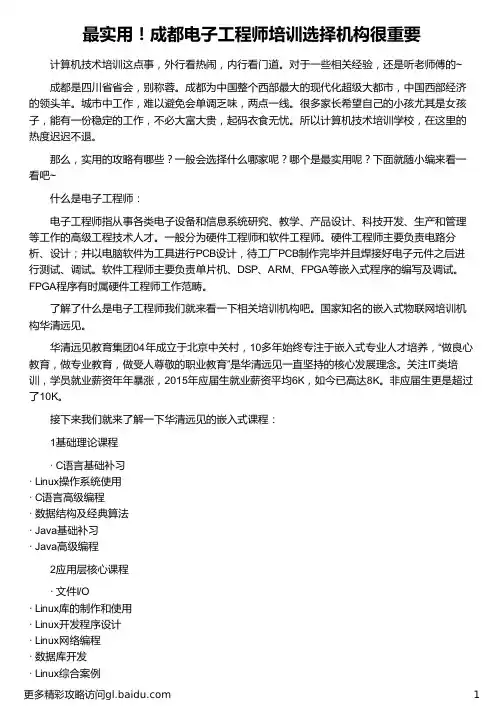 最实用！成都电子工程师培训选择机构很重要

计算机技术培训这点事，外行看热闹，内行看门道。对于一些相关经验，还是听老师傅的~

成都是四川省省会，别称蓉。成都为中国整个西部最大的现代化超级大都市，中国西部经济的领头羊。城市中工作，难以避免会单调乏味，两点一线。很多家长希望自己的小孩尤其是女孩子，能有一份稳定的工作，不必大富大贵，起码衣食无忧。所以计算机技术培训学校，在这里的热度迟迟不退。

那么，实用的攻略有哪些？一般会选择什么哪家呢？哪个是最实用呢？下面就随小编来看一看吧~

什么是电子工程师：

电子工程师指从事各类电子设备和信息系统研究、教学、产品设计、科技开发、生产和管理等工作的高级工程技术人才。一般分为硬件工程师和软件工程师。硬件工程师主要负责电路分析、设计；并以电脑软件为工具进行PCB设计，待工厂PCB制作完毕并且焊接好电子元件之后进行测试、调试。软件工程师主要负责单片机、DSP、ARM、FPGA等嵌入式程序的编写及调试。FPGA程序有时属硬件工程师工作范畴。

了解了什么是电子工程师我们就来看一下相关培训机构吧。国家知名的嵌入式物联网培训机构华清远见。

华清远见教育集团04年成立于北京中关村，10多年始终专注于嵌入式专业人才培养，“做良心教育，做专业教育，做受人尊敬的职业教育”是华清远见一直坚持的核心发展理念。关注IT类培训，学员就业薪资年年暴涨，2015年应届生就业薪资平均6K，如今已高达8K。非应届生更是超过了10K。

接下来我们就来了解一下华清远见的嵌入式课程：

1基础理论课程

· C语言基础补习
· Linux操作系统使用
· C语言高级编程
· 数据结构及经典算法
· Java基础补习
· Java高级编程

2应用层核心课程

· 文件I/O
· Linux库的制作和使用
· Linux开发程序设计
· Linux网络编程
· 数据库开发
· Linux综合案例

更多精彩攻略访问gl.baidu.com

1